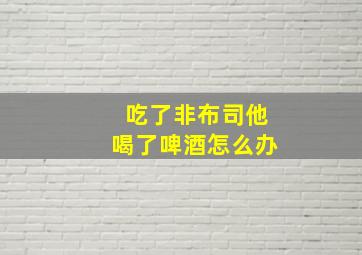 吃了非布司他
喝了啤酒怎么办